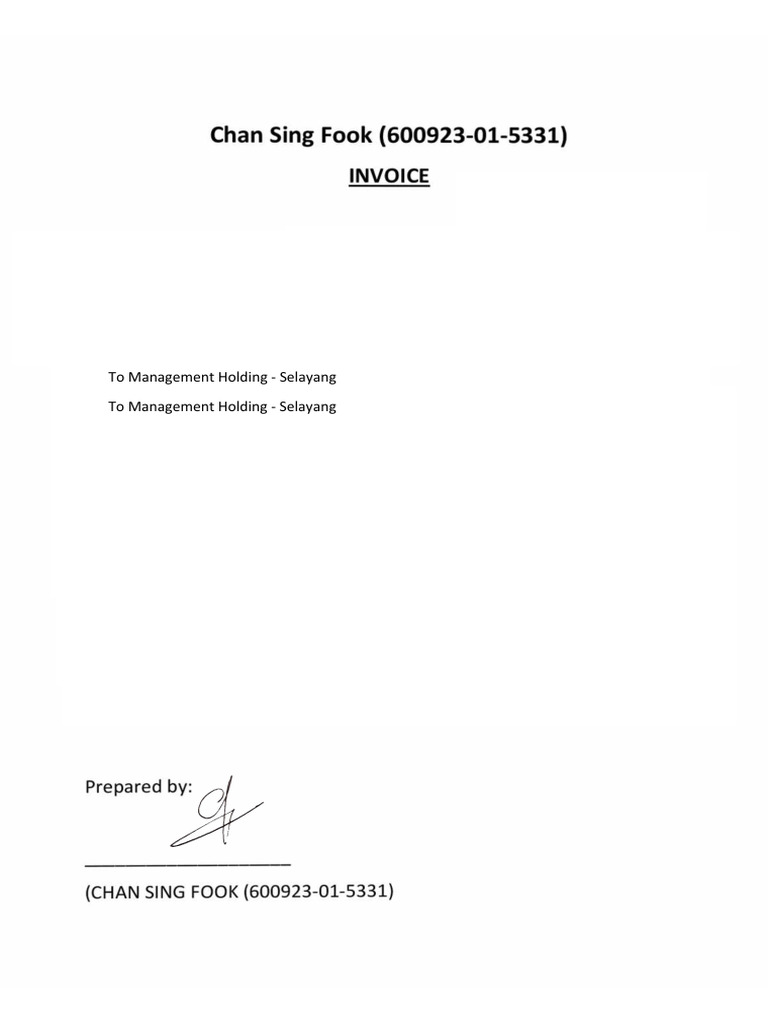 Chan Sing Fook (600923-01-5331)

INVOICE

To Management Holding - Selayang

To Management Holding - Selayang

Prepared by:

(CHAN SING FOOK (600923-01-5331)